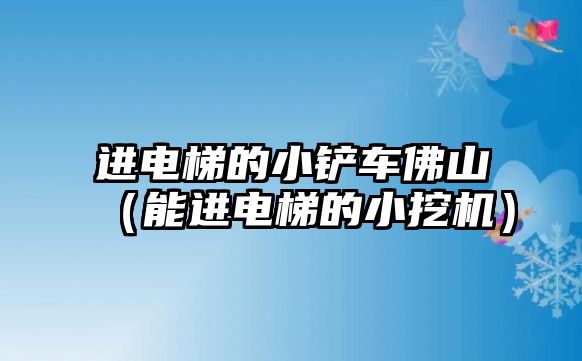 进电梯的小铲车佛山（能进电梯的小挖机）